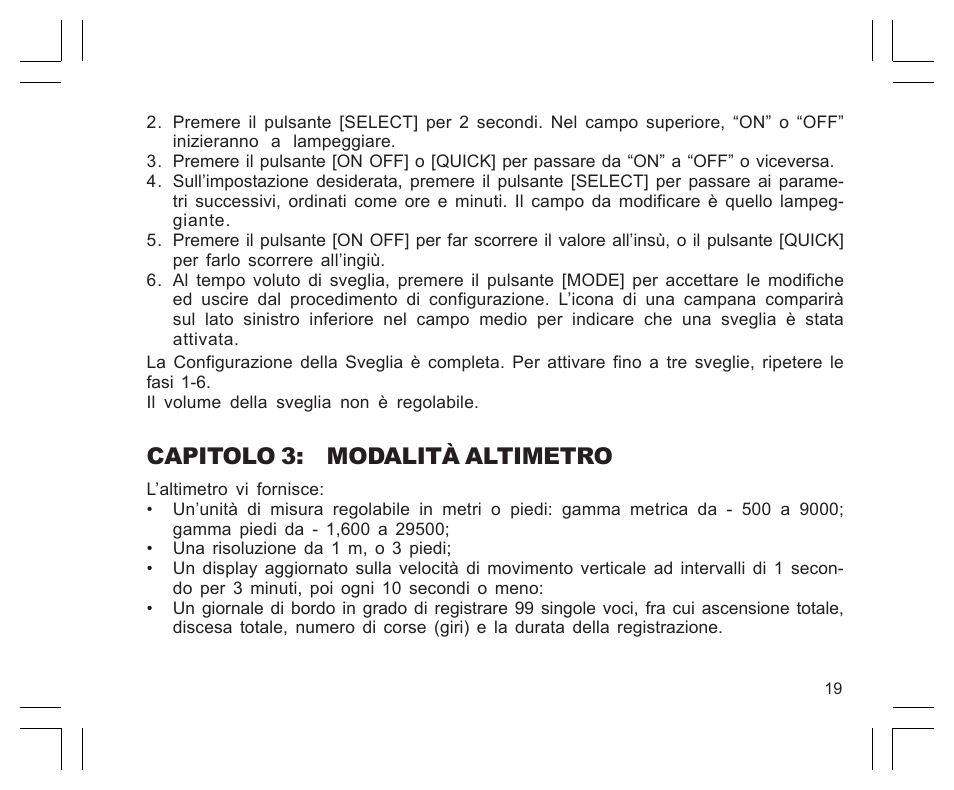 2. Premere il pulsante [SELECT] per 2 secondi. Nel campo superiore, “ON” o “OFF” inizieranno a lampeggiare.
3. Premere il pulsante [ON OFF] o [QUICK] per passare da “ON” a “OFF” o viceversa.
4. Sull’impostazione desiderata, premere il pulsante [SELECT] per passare ai parametri successivi, ordinati come ore e minuti. Il campo da modificare è quello lampeggiante.
5. Premere il pulsante [ON OFF] per far scorrere il valore all’insù, o il pulsante [QUICK] per farlo scorrere all’ingiù.
6. Al tempo voluto di sveglia, premere il pulsante [MODE] per accettare le modifiche ed uscire dal procedimento di configurazione. L’icona di una campana comparirà sul lato sinistro inferiore nel campo medio per indicare che una sveglia è stata attivata.

La Configurazione della Sveglia è completa. Per attivare fino a tre sveglie, ripetere le fasi 1-6.
Il volume della sveglia non è regolabile.

CAPITOLO 3: MODALITÀ ALTIMETRO

L’altimetro vi fornisce:
• Un’unità di misura regolabile in metri o piedi: gamma metrica da - 500 a 9000; gamma piedi da - 1,600 a 29500;
• Una risoluzione da 1 m, o 3 piedi;
• Un display aggiornato sulla velocità di movimento verticale ad intervalli di 1 secondo per 3 minuti, poi ogni 10 secondi o meno:
• Un giornale di bordo in grado di registrare 99 singole voci, fra cui ascensione totale, discesa totale, numero di corse (giri) e la durata della registrazione.

19